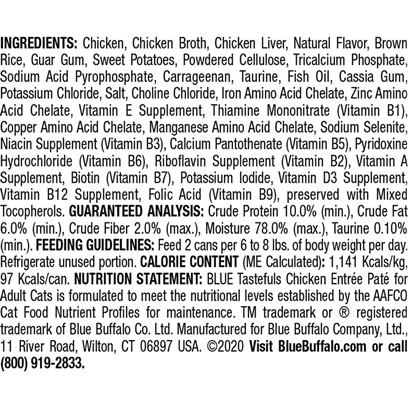 INGREDIENTS: Chicken, Chicken Broth, Chicken Liver, Natural Flavor, Brown Rice, Guar Gum, Sweet Potatoes, Powdered Cellulose, Tricalcium Phosphate, Sodium Acid Pyrophosphate, Carrageenan, Taurine, Fish Oil, Cassia Gum, Potassium Chloride, Salt, Choline Chloride, Iron Amino Acid Chelate, Zinc Amino Acid Chelate, Vitamin E Supplement, Thiamine Mononitrate (Vitamin B1), Copper Amino Acid Chelate, Manganese Amino Acid Chelate, Sodium Selenite, Niacin Supplement (Vitamin B3), Calcium Pantothenate (Vitamin B5), Pyridoxine Hydrochloride (Vitamin B6), Riboflavin Supplement (Vitamin B2), Vitamin A Supplement, Biotin (Vitamin B7), Potassium Iodide, Vitamin D3 Supplement, Vitamin B12 Supplement, Folic Acid (Vitamin B9), preserved with Mixed Tocopherols. GUARANTEED ANALYSIS: Crude Protein 10.0% (min.), Crude Fat 6.0% (min.), Crude Fiber 2.0% (max.), Moisture 78.0% (max.), Taurine 0.10% (min.). FEEDING GUIDELINES: Feed 2 cans per 6 to 8 lbs. of body weight per day. Refrigerate unused portion. CALORIE CONTENT (ME Calculated): 1,141 Kcals/kg, 97 Kcals/can. NUTRITION STATEMENT: BLUE Tastefuls Chicken Entrée Paté for Adult Cats is formulated to meet the nutritional levels established by the AAFCO Cat Food Nutrient Profiles for maintenance. TM trademark or ® registered trademark of Blue Buffalo Co. Ltd. Manufactured for Blue Buffalo Company, Ltd., 11 River Road, Wilton, CT 06897 USA. ©2020 Visit BlueBuffalo.com or call (800) 919-2833.